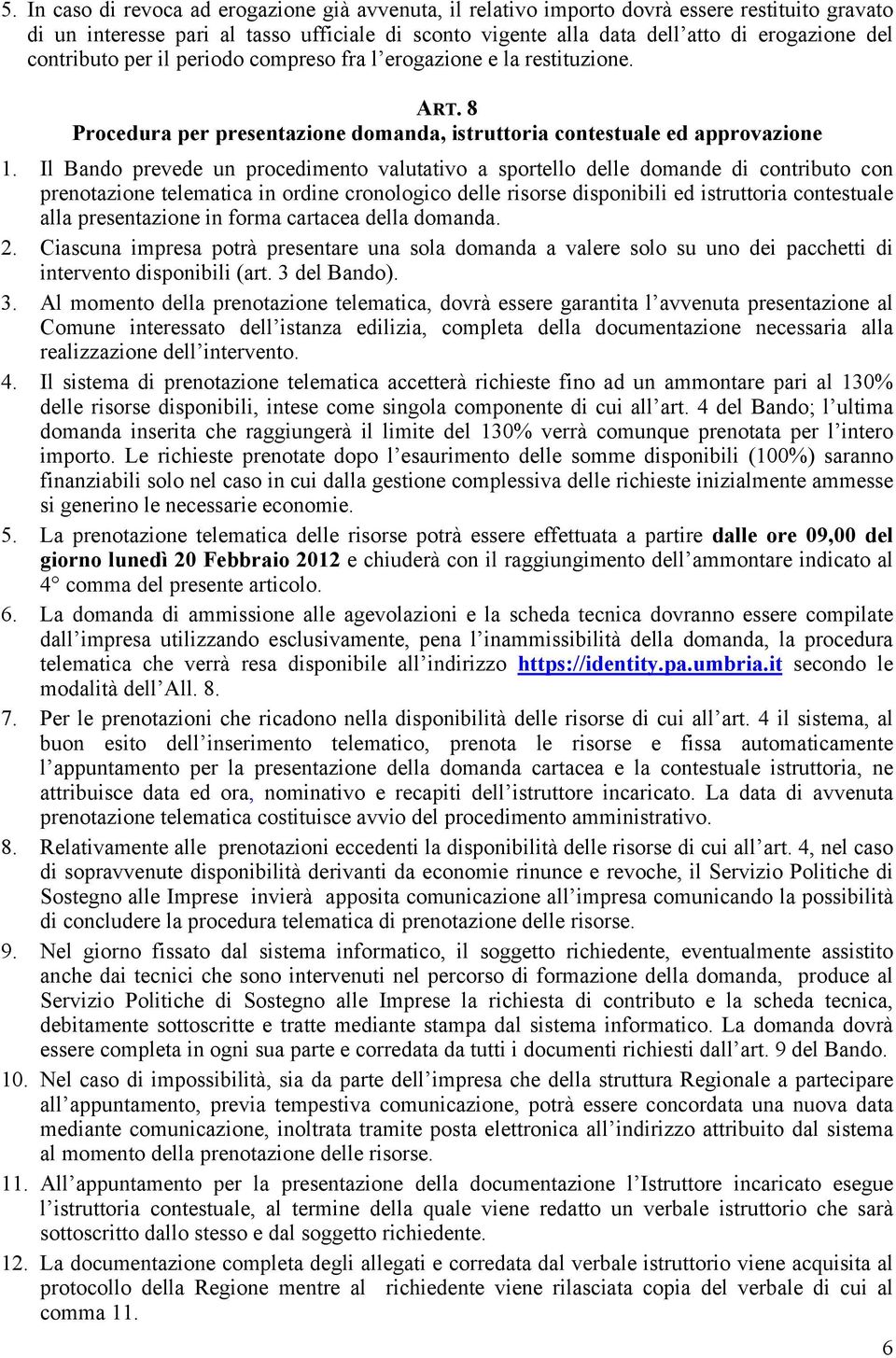 5. In caso di revoca ad erogazione già avvenuta, il relativo importo dovrà essere restituito gravato di un interesse pari al tasso ufficiale di sconto vigente alla data dell'atto di erogazione del contributo per il periodo compreso fra l'erogazione e la restituzione.

ART. 8
Procedura per presentazione domanda, istruttoria contestuale ed approvazione

1. Il Bando prevede un procedimento valutativo a sportello delle domande di contributo con prenotazione telematica in ordine cronologico delle risorse disponibili ed istruttoria contestuale alla presentazione in forma cartacea della domanda.
2. Ciascuna impresa potrà presentare una sola domanda a valere solo su uno dei pacchetti di intervento disponibili (art. 3 del Bando).
3. Al momento della prenotazione telematica, dovrà essere garantita l'avvenuta presentazione al Comune interessato dell'istanza edilizia, completa della documentazione necessaria alla realizzazione dell'intervento.
4. Il sistema di prenotazione telematica accetterà richieste fino ad un ammontare pari al 130% delle risorse disponibili, intese come singola componente di cui all'art. 4 del Bando; l'ultima domanda inserita che raggiungerà il limite del 130% verrà comunque prenotata per l'intero importo. Le richieste prenotate dopo l'esaurimento delle somme disponibili (100%) saranno finanziabili solo nel caso in cui dalla gestione complessiva delle richieste inizialmente ammesse si generino le necessarie economie.
5. La prenotazione telematica delle risorse potrà essere effettuata a partire dalle ore 09,00 del giorno lunedì 20 Febbraio 2012 e chiuderà con il raggiungimento dell'ammontare indicato al 4° comma del presente articolo.
6. La domanda di ammissione alle agevolazioni e la scheda tecnica dovranno essere compilate dall'impresa utilizzando esclusivamente, pena l'inammissibilità della domanda, la procedura telematica che verrà resa disponibile all'indirizzo https://identity.pa.umbria.it secondo le modalità dell'All. 8.
7. Per le prenotazioni che ricadono nella disponibilità delle risorse di cui all'art. 4 il sistema, al buon esito dell'inserimento telematico, prenota le risorse e fissa automaticamente l'appuntamento per la presentazione della domanda cartacea e la contestuale istruttoria, ne attribuisce data ed ora, nominativo e recapiti dell'istruttore incaricato. La data di avvenuta prenotazione telematica costituisce avvio del procedimento amministrativo.
8. Relativamente alle prenotazioni eccedenti la disponibilità delle risorse di cui all'art. 4, nel caso di sopravvenute disponibilità derivanti da economie rinunce e revoche, il Servizio Politiche di Sostegno alle Imprese invierà apposita comunicazione all'impresa comunicando la possibilità di concludere la procedura telematica di prenotazione delle risorse.
9. Nel giorno fissato dal sistema informatico, il soggetto richiedente, eventualmente assistito anche dai tecnici che sono intervenuti nel percorso di formazione della domanda, produce al Servizio Politiche di Sostegno alle Imprese la richiesta di contributo e la scheda tecnica, debitamente sottoscritte e tratte mediante stampa dal sistema informatico. La domanda dovrà essere completa in ogni sua parte e corredata da tutti i documenti richiesti dall'art. 9 del Bando.
10. Nel caso di impossibilità, sia da parte dell'impresa che della struttura Regionale a partecipare all'appuntamento, previa tempestiva comunicazione, potrà essere concordata una nuova data mediante comunicazione, inoltrata tramite posta elettronica all'indirizzo attribuito dal sistema al momento della prenotazione delle risorse.
11. All'appuntamento per la presentazione della documentazione l'Istruttore incaricato esegue l'istruttoria contestuale, al termine della quale viene redatto un verbale istruttorio che sarà sottoscritto dallo stesso e dal soggetto richiedente.
12. La documentazione completa degli allegati e corredata dal verbale istruttorio viene acquisita al protocollo della Regione mentre al richiedente viene rilasciata copia del verbale di cui al comma 11.

6